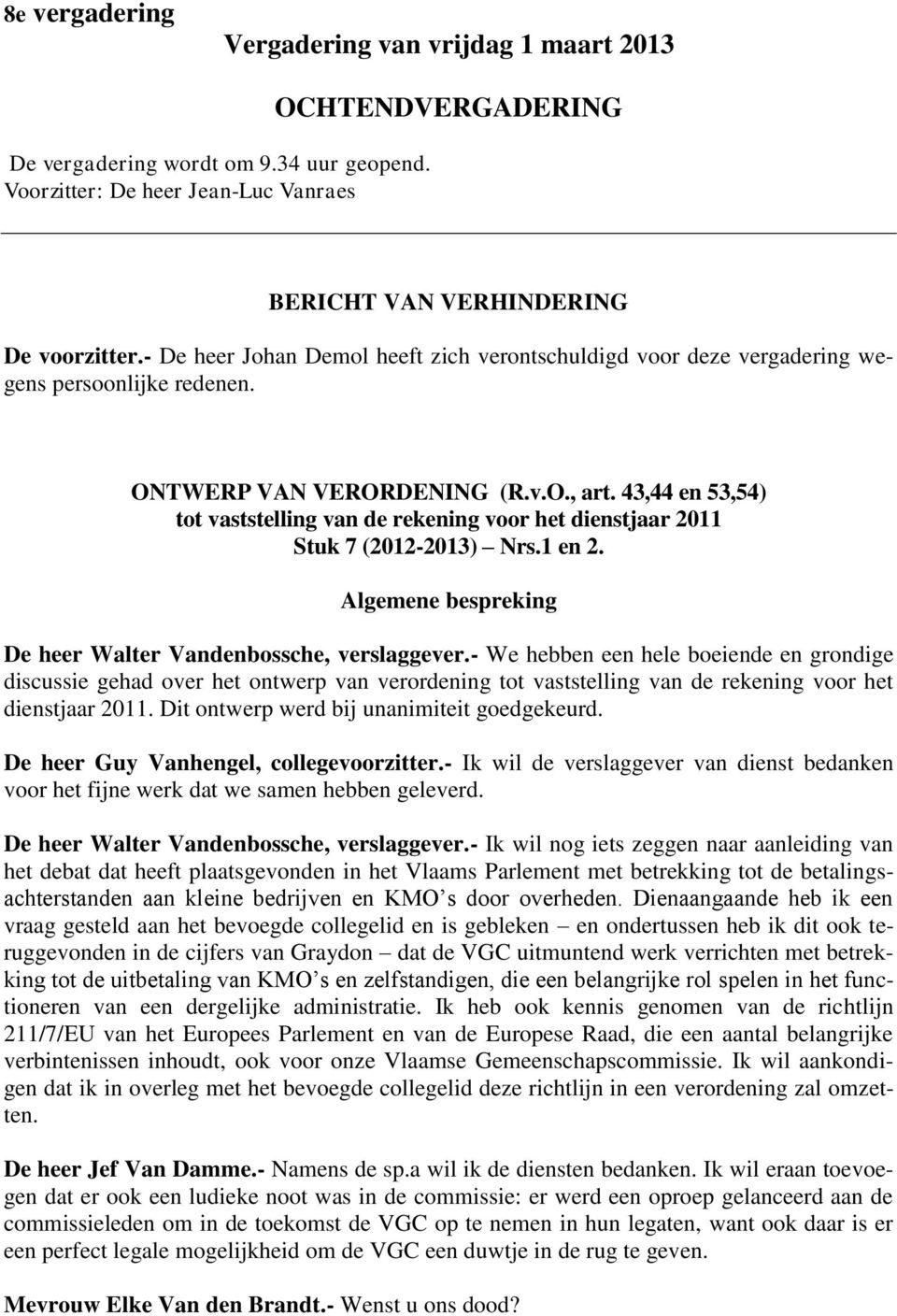 8e vergadering

Vergadering van vrijdag 1 maart 2013

OCHTENDVERGADERING

De vergadering wordt om 9.34 uur geopend.
Voorzitter: De heer Jean-Luc Vanraes

BERICHT VAN VERHINDERING

De voorzitter.- De heer Johan Demol heeft zich verontschuldigd voor deze vergadering wegens persoonlijke redenen.

ONTWERP VAN VERORDENING (R.v.O., art. 43,44 en 53,54)
tot vaststelling van de rekening voor het dienstjaar 2011
Stuk 7 (2012-2013) – Nrs.1 en 2.

Algemene bespreking

De heer Walter Vandenbossche, verslaggever.- We hebben een hele boeiende en grondige discussie gehad over het ontwerp van verordening tot vaststelling van de rekening voor het dienstjaar 2011. Dit ontwerp werd bij unanimiteit goedgekeurd.

De heer Guy Vanhengel, collegevoorzitter.- Ik wil de verslaggever van dienst bedanken voor het fijne werk dat we samen hebben geleverd.

De heer Walter Vandenbossche, verslaggever.- Ik wil nog iets zeggen naar aanleiding van het debat dat heeft plaatsgevonden in het Vlaams Parlement met betrekking tot de betalingsachterstanden aan kleine bedrijven en KMO’s door overheden. Dienaangaande heb ik een vraag gesteld aan het bevoegde collegelid en is gebleken – en ondertussen heb ik dit ook teruggevonden in de cijfers van Graydon – dat de VGC uitmuntend werk verrichten met betrekking tot de uitbetaling van KMO’s en zelfstandigen, die een belangrijke rol spelen in het functioneren van een dergelijke administratie. Ik heb ook kennis genomen van de richtlijn 211/7/EU van het Europees Parlement en van de Europese Raad, die een aantal belangrijke verbintenissen inhoudt, ook voor onze Vlaamse Gemeenschapscommissie. Ik wil aankondigen dat ik in overleg met het bevoegde collegelid deze richtlijn in een verordening zal omzetten.

De heer Jef Van Damme.- Namens de sp.a wil ik de diensten bedanken. Ik wil eraan toevoegen dat er ook een ludieke noot was in de commissie: er werd een oproep gelanceerd aan de commissieleden om in de toekomst de VGC op te nemen in hun legaten, want ook daar is er een perfect legale mogelijkheid om de VGC een duwtje in de rug te geven.

Mevrouw Elke Van den Brandt.- Wenst u ons dood?